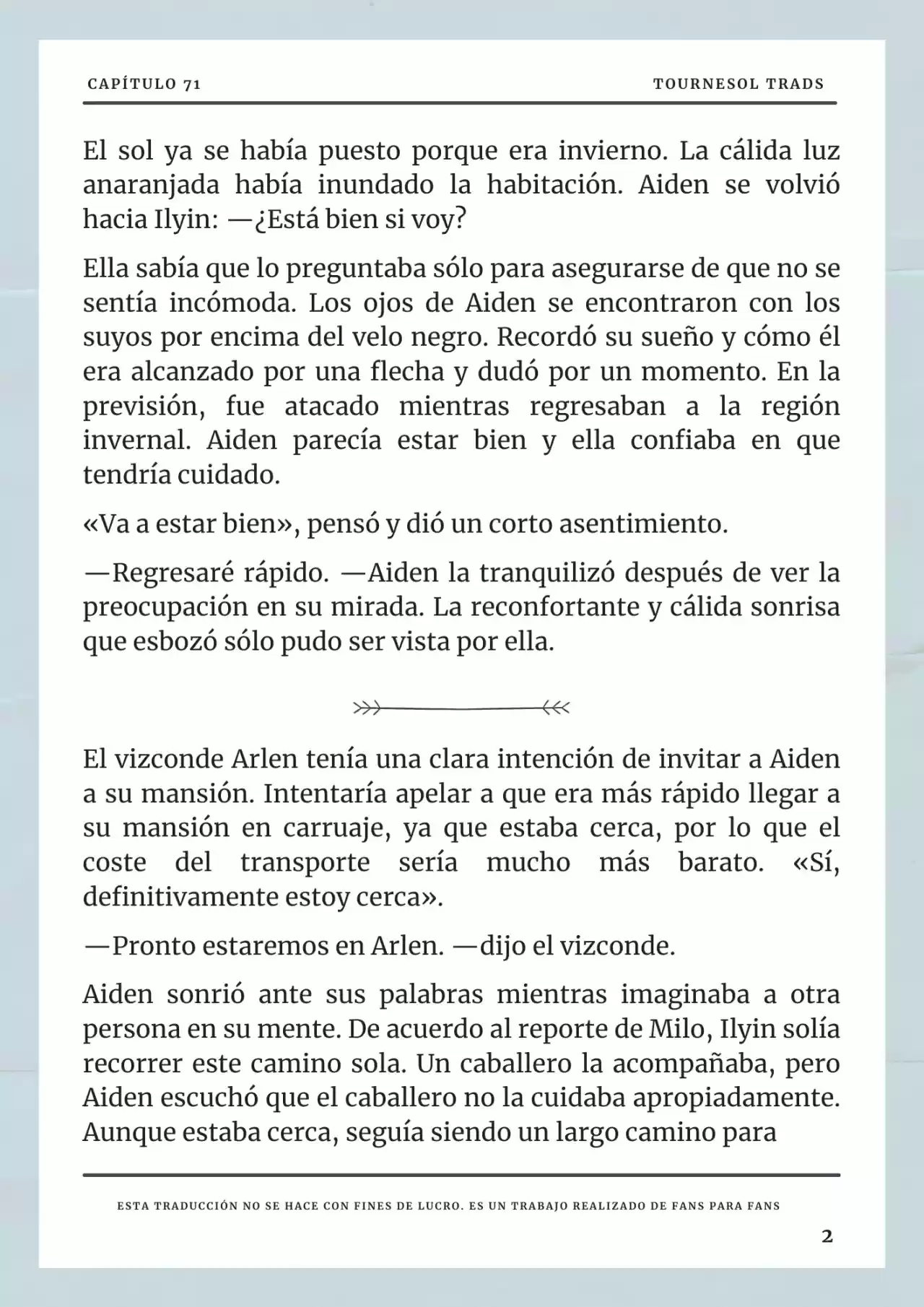 CAPÍTULO 71

TOURNESOL TRADS

El sol ya se había puesto porque era invierno. La cálida luz anaranjada había inundado la habitación. Aiden se volvió hacia Ilyin: —¿Está bien si voy?

Ella sabía que lo preguntaba sólo para asegurarse de que no se sentía incómoda. Los ojos de Aiden se encontraron con los suyos por encima del velo negro. Recordó su sueño y cómo él era alcanzado por una flecha y dudó por un momento. En la previsión, fue atacado mientras regresaban a la región invernal. Aiden parecía estar bien y ella confiaba en que tendría cuidado.

«Va a estar bien», pensó y dió un corto asentimiento.

—Regresaré rápido. —Aiden la tranquilizó después de ver la preocupación en su mirada. La reconfortante y cálida sonrisa que esbozó sólo pudo ser vista por ella.

El vizconde Arlen tenía una clara intención de invitar a Aiden a su mansión. Intentaría apelar a que era más rápido llegar a su mansión en carruaje, ya que estaba cerca, por lo que el coste del transporte sería mucho más barato. «Sí, definitivamente estoy cerca».

—Pronto estaremos en Arlen. —dijo el vizconde.

Aiden sonrió ante sus palabras mientras imaginaba a otra persona en su mente. De acuerdo al reporte de Milo, Ilyin solía recorrer este camino sola. Un caballero la acompañaba, pero Aiden escuchó que el caballero no la cuidaba apropiadamente. Aunque estaba cerca, seguía siendo un largo camino para

ESTA TRADUCCIÓN NO SE HACE CON FINES DE LUCRO. ES UN TRABAJO REALIZADO DE FANS PARA FANS

2